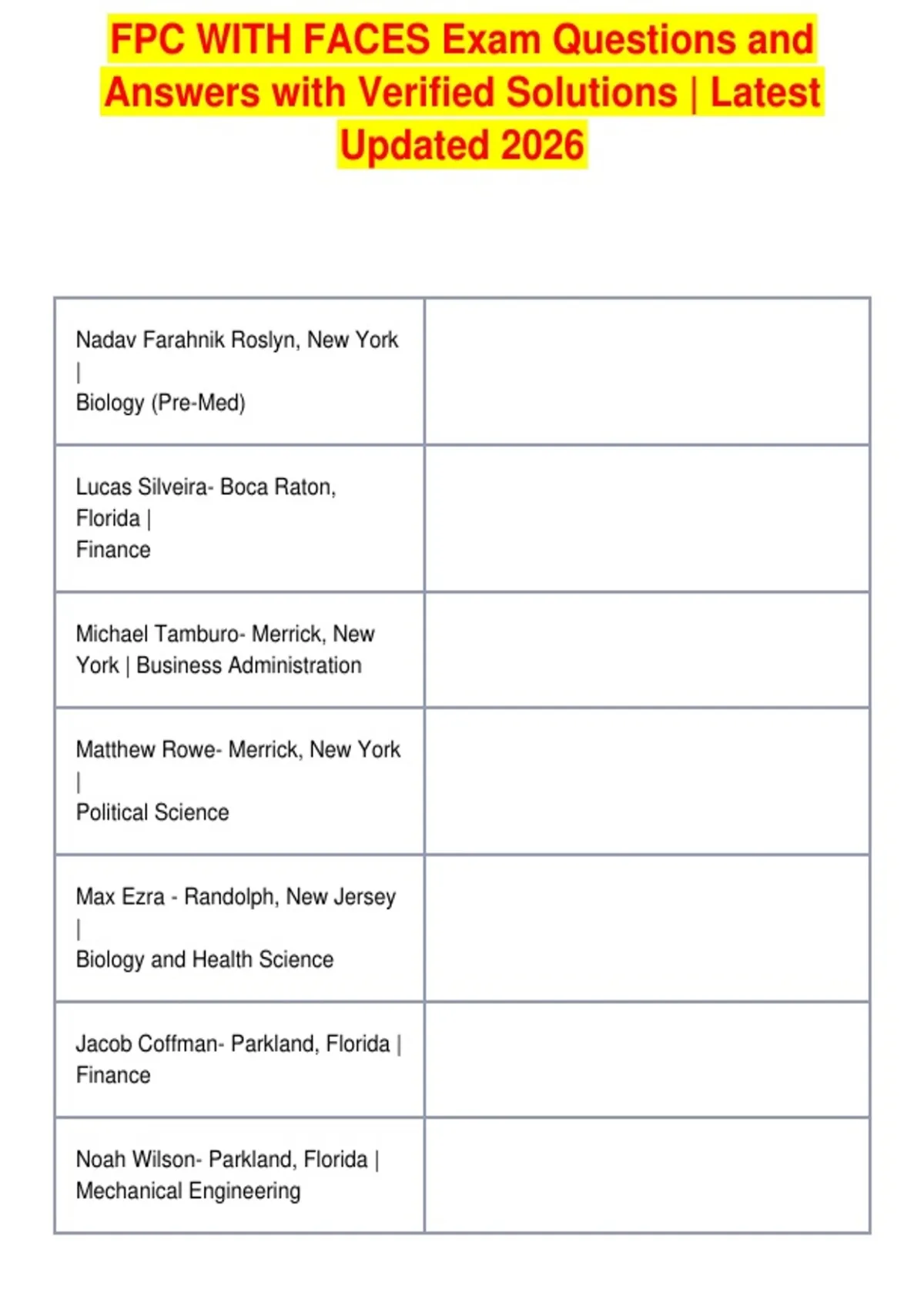 FPC WITH FACES Exam Questions and Answers with Verified Solutions | Latest Updated 2026

| | |
|---|---|
| Nadav Farahnik Roslyn, New York \| Biology (Pre-Med) | |
| Lucas Silveira- Boca Raton, Florida \| Finance | |
| Michael Tamburo- Merrick, New York \| Business Administration | |
| Matthew Rowe- Merrick, New York \| Political Science | |
| Max Ezra - Randolph, New Jersey \| Biology and Health Science | |
| Jacob Coffman- Parkland, Florida \| Finance | |
| Noah Wilson- Parkland, Florida \| Mechanical Engineering | |